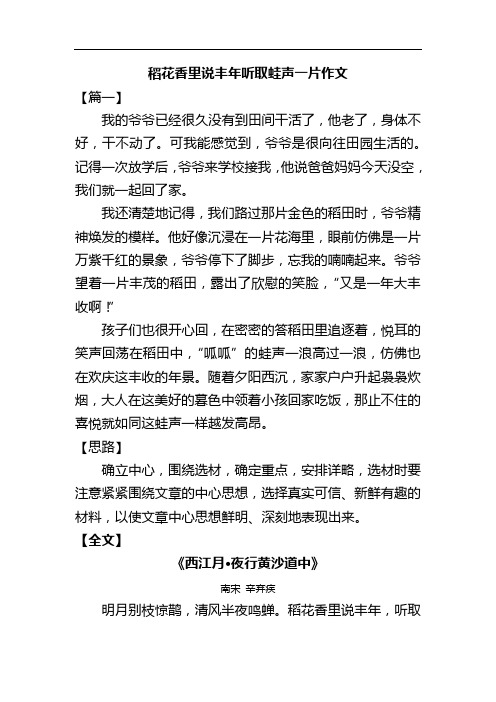 稻花香里说丰年听取蛙声一片作文

【篇一】

我的爷爷已经很久没有到田间干活了，他老了，身体不好，干不动了。可我能感觉到，爷爷是很向往田园生活的。记得一次放学后，爷爷来学校接我，他说爸爸妈妈今天没空，我们就一起回了家。

我还清楚地记得，我们路过那片金色的稻田时，爷爷精神焕发的模样。他好像沉浸在一片花海里，眼前仿佛是一片万紫千红的景象，爷爷停下了脚步，忘我的喃喃起来。爷爷望着一片丰茂的稻田，露出了欣慰的笑脸，“又是一年大丰收啊！”

孩子们也很开心回，在密密的答稻田里追逐着，悦耳的笑声回荡在稻田中，“呱呱”的蛙声一浪高过一浪，仿佛也在欢庆这丰收的年景。随着夕阳西沉，家家户户升起袅袅炊烟，大人在这美好的暮色中领着小孩回家吃饭，那止不住的喜悦就如同这蛙声一样越发高昂。

【思路】

确立中心，围绕选材，确定重点，安排详略，选材时要注意紧紧围绕文章的中心思想，选择真实可信、新鲜有趣的材料，以使文章中心思想鲜明、深刻地表现出来。

【全文】

《西江月•夜行黄沙道中》

南宋 辛弃疾

明月别枝惊鹊，清风半夜鸣蝉。稻花香里说丰年，听取